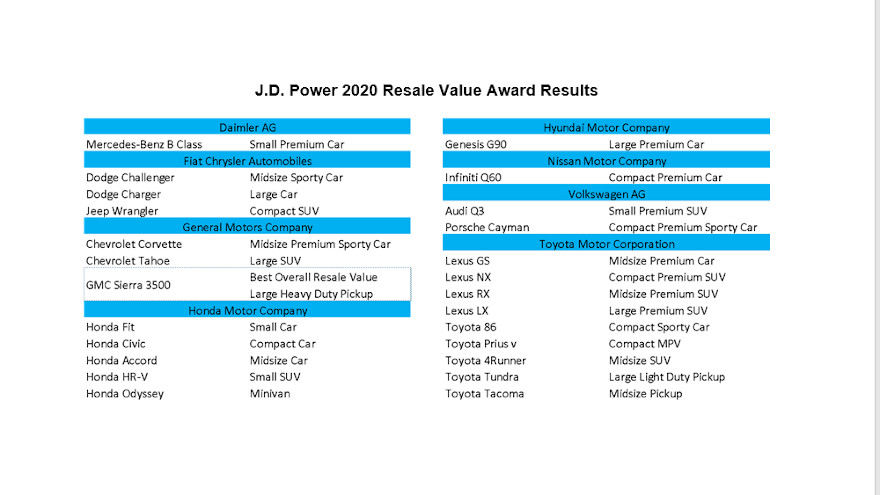 J.D. Power 2020 Resale Value Award Results

| Daimler AG | |
|---|---|
| Mercedes-Benz B Class | Small Premium Car |
| Fiat Chrysler Automobiles | |
| Dodge Challenger | Midsize Sporty Car |
| Dodge Charger | Large Car |
| Jeep Wrangler | Compact SUV |
| General Motors Company | |
| Chevrolet Corvette | Midsize Premium Sporty Car |
| Chevrolet Tahoe | Large SUV |
| GMC Sierra 3500 | Best Overall Resale Value |
| | Large Heavy Duty Pickup |
| Honda Motor Company | |
| Honda Fit | Small Car |
| Honda Civic | Compact Car |
| Honda Accord | Midsize Car |
| Honda HR-V | Small SUV |
| Honda Odyssey | Minivan |

| Hyundai Motor Company | |
|---|---|
| Genesis G90 | Large Premium Car |
| Nissan Motor Company | |
| Infiniti Q60 | Compact Premium Car |
| Volkswagen AG | |
| Audi Q3 | Small Premium SUV |
| Porsche Cayman | Compact Premium Sporty Car |
| Toyota Motor Corporation | |
| Lexus GS | Midsize Premium Car |
| Lexus NX | Compact Premium SUV |
| Lexus RX | Midsize Premium SUV |
| Lexus LX | Large Premium SUV |
| Toyota 86 | Compact Sporty Car |
| Toyota Prius v | Compact MPV |
| Toyota 4Runner | Midsize SUV |
| Toyota Tundra | Large Light Duty Pickup |
| Toyota Tacoma | Midsize Pickup |